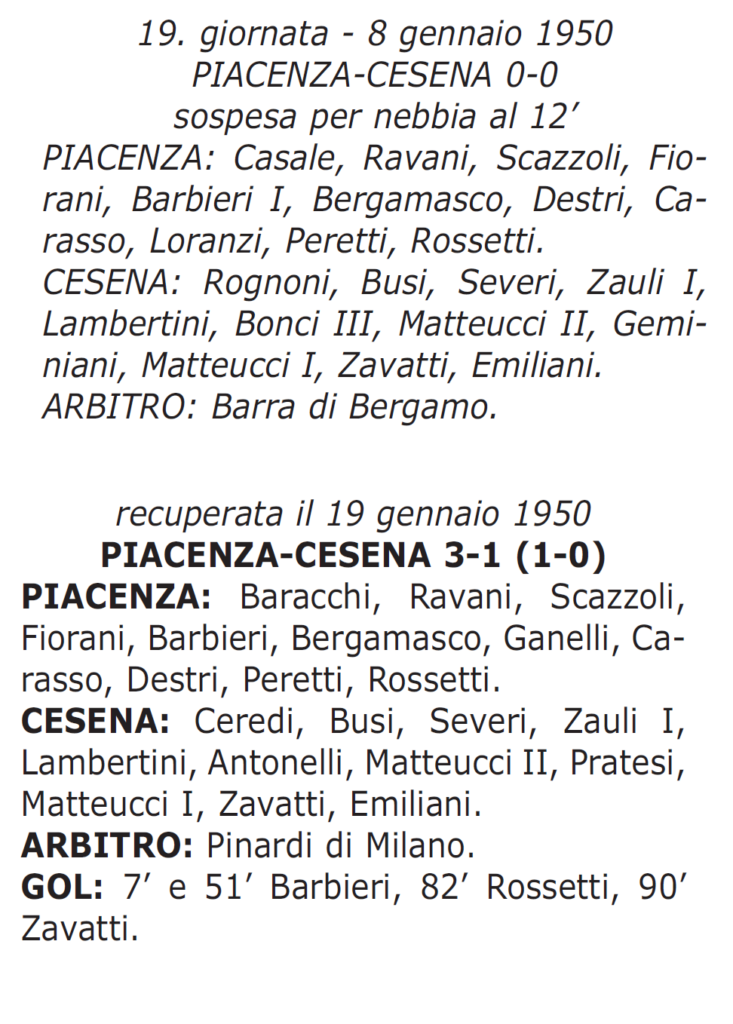 19. giornata - 8 gennaio 1950
PIACENZA-CESENA 0-0
sospesa per nebbia al 12’
PIACENZA: Casale, Ravani, Scazzoli, Fiorani, Barbieri I, Bergamasco, Destri, Carasso, Loranzi, Peretti, Rossetti.
CESENA: Rognoni, Busi, Severi, Zauli I, Lambertini, Bonci III, Matteucci II, Geminiani, Matteucci I, Zavatti, Emiliani.
ARBITRO: Barra di Bergamo.

recuperata il 19 gennaio 1950
PIACENZA-CESENA 3-1 (1-0)
PIACENZA: Baracchi, Ravani, Scazzoli, Fiorani, Barbieri, Bergamasco, Ganelli, Carasso, Destri, Peretti, Rossetti.
CESENA: Ceredi, Busi, Severi, Zauli I, Lambertini, Antonelli, Matteucci II, Pratesi, Matteucci I, Zavatti, Emiliani.
ARBITRO: Pinardi di Milano.
GOL: 7’ e 51’ Barbieri, 82’ Rossetti, 90’ Zavatti.